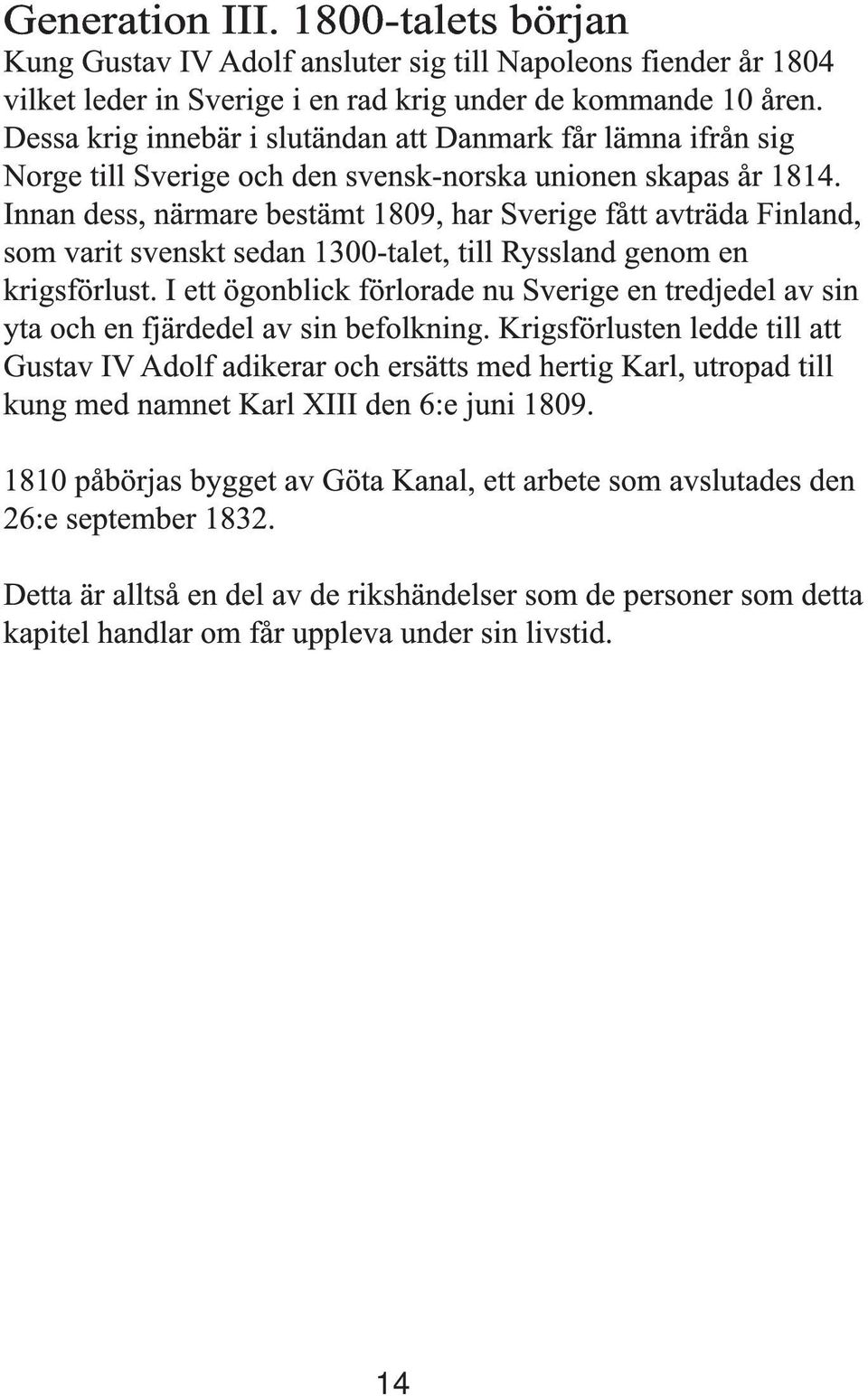 Generation III. 1800-talets början

Kung Gustav IV Adolf ansluter sig till Napoleons fiender år 1804 vilket leder in Sverige i en rad krig under de kommande 10 åren. Dessa krig innebär i slutändan att Danmark får lämna ifrån sig Norge till Sverige och den svensk-norska unionen skapas år 1814. Innan dess, närmare bestämt 1809, har Sverige fått avträda Finland, som varit svenskt sedan 1300-talet, till Ryssland genom en krigsförlust. I ett ögonblick förlorade nu Sverige en tredjedel av sin yta och en fjärdedel av sin befolkning. Krigsförlusten ledde till att Gustav IV Adolf adikerar och ersätts med hertig Karl, utropad till kung med namnet Karl XIII den 6:e juni 1809.

1810 påbörjas bygget av Göta Kanal, ett arbete som avslutades den 26:e september 1832.

Detta är alltså en del av de rikshändelser som de personer som detta kapitel handlar om får uppleva under sin livstid.

14